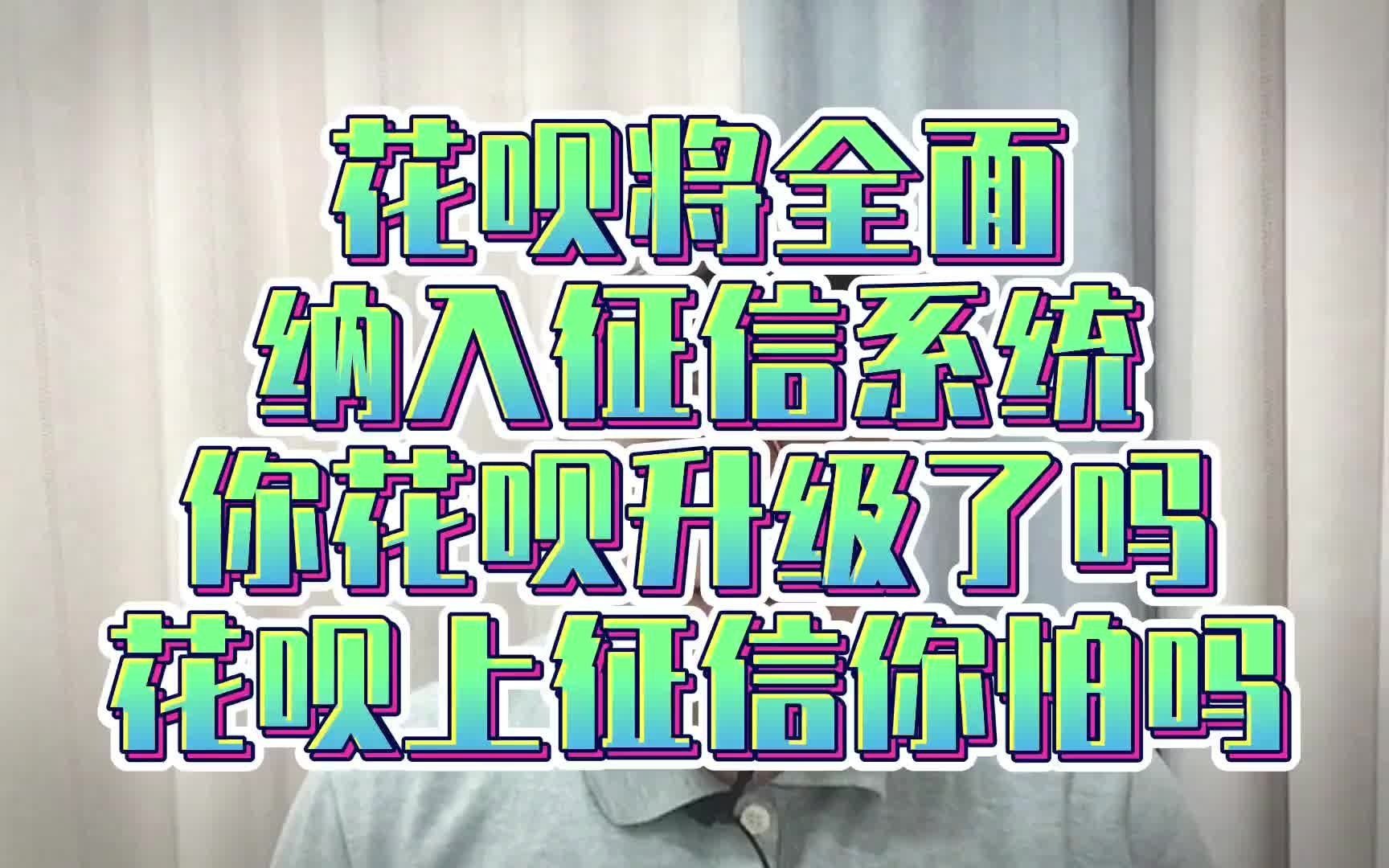 花呗将全面
纳入征信系统
你花呗升级了吗
花呗上征信你怕吗